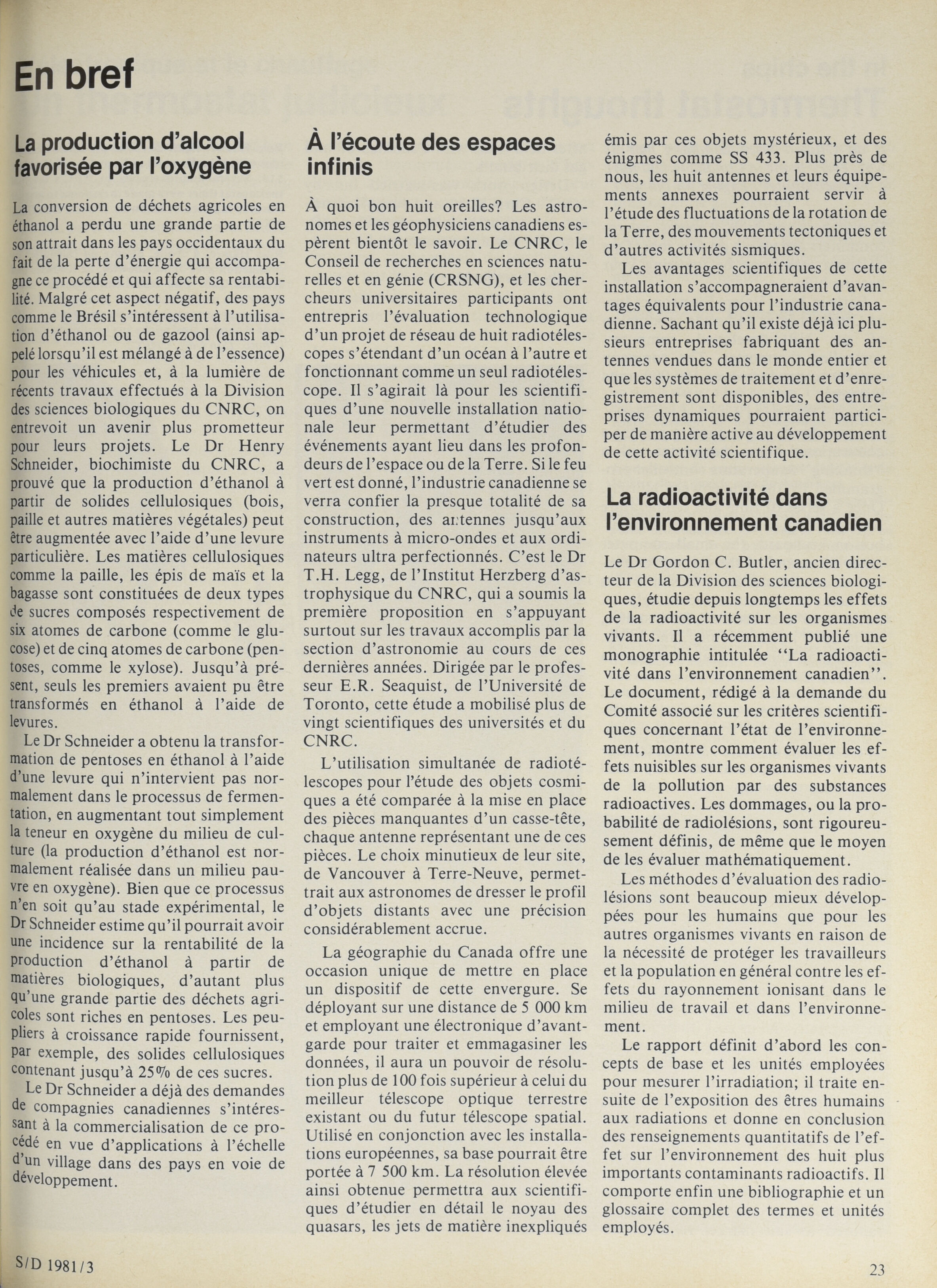 En bref

La production d'alcool favorisée par l'oxygène

La conversion de déchets agricoles en éthanol a perdu une grande partie de son attrait dans les pays occidentaux du fait de la perte d'énergie qui accompagne ce procédé et qui affecte sa rentabilité. Malgré cet aspect négatif, des pays comme le Brésil s'intéressent à l'utilisation d'éthanol ou de gazool (ainsi appelé lorsqu'il est mélangé à de l'essence) pour les véhicules et, à la lumière de récents travaux effectués à la Division des sciences biologiques du CNRC, on entrevoit un avenir plus prometteur pour leurs projets. Le Dr Henry Schneider, biochimiste du CNRC, a prouvé que la production d'éthanol à partir de solides cellulosiques (bois, paille et autres matières végétales) peut être augmentée avec l'aide d'une levure particulière. Les matières cellulosiques comme la paille, les épis de maïs et la bagasse sont constituées de deux types de sucres composés respectivement de six atomes de carbone (comme le glucose) et de cinq atomes de carbone (pentoses, comme le xylose). Jusqu'à présent, seuls les premiers avaient pu être transformés en éthanol à l'aide de levures.

Le Dr Schneider a obtenu la transformation de pentoses en éthanol à l'aide d'une levure qui n'intervient pas normalement dans le processus de fermentation, en augmentant tout simplement la teneur en oxygène du milieu de culture (la production d'éthanol est normalement réalisée dans un milieu pauvre en oxygène). Bien que ce processus n'en soit qu'au stade expérimental, le Dr Schneider estime qu'il pourrait avoir une incidence sur la rentabilité de la production d'éthanol à partir de matières biologiques, d'autant plus qu'une grande partie des déchets agricoles sont riches en pentoses. Les peupliers à croissance rapide fournissent, par exemple, des solides cellulosiques contenant jusqu'à 25% de ces sucres.

Le Dr Schneider a déjà des demandes de compagnies canadiennes s'intéressant à la commercialisation de ce procédé en vue d'applications à l'échelle d'un village dans des pays en voie de développement.

À l'écoute des espaces infinis

À quoi bon huit oreilles? Les astronomes et les géophysiciens canadiens espèrent bientôt le savoir. Le CNRC, le Conseil de recherches en sciences naturelles et en génie (CRSNG), et les chercheurs universitaires participants ont entrepris l'évaluation technologique d'un projet de réseau de huit radiotélescopes s'étendant d'un océan à l'autre et fonctionnant comme un seul radiotélescope. Il s'agirait là pour les scientifiques d'une nouvelle installation nationale leur permettant d'étudier des événements ayant lieu dans les profondeurs de l'espace ou de la Terre. Si le feu vert est donné, l'industrie canadienne se verra confier la presque totalité de sa construction, des antennes jusqu'aux instruments à micro-ondes et aux ordinateurs ultra perfectionnés. C'est le Dr T.H. Legg, de l'Institut Herzberg d'astrophysique du CNRC, qui a soumis la première proposition en s'appuyant surtout sur les travaux accomplis par la section d'astronomie au cours de ces dernières années. Dirigée par le professeur E.R. Seaquist, de l'Université de Toronto, cette étude a mobilisé plus de vingt scientifiques des universités et du CNRC.

L'utilisation simultanée de radiotélescopes pour l'étude des objets cosmiques a été comparée à la mise en place des pièces manquantes d'un casse-tête, chaque antenne représentant une de ces pièces. Le choix minutieux de leur site, de Vancouver à Terre-Neuve, permettrait aux astronomes de dresser le profil d'objets distants avec une précision considérablement accrue.

La géographie du Canada offre une occasion unique de mettre en place un dispositif de cette envergure. Se déployant sur une distance de 5 000 km et employant une électronique d'avant-garde pour traiter et emmagasiner les données, il aura un pouvoir de résolution plus de 100 fois supérieur à celui du meilleur télescope optique terrestre existant ou du futur télescope spatial. Utilisé en conjonction avec les installations européennes, sa base pourrait être portée à 7 500 km. La résolution élevée ainsi obtenue permettra aux scientifiques d'étudier en détail le noyau des quasars, les jets de matière inexpliqués émis par ces objets mystérieux, et des énigmes comme SS 433. Plus près de nous, les huit antennes et leurs équipements annexes pourraient servir à l'étude des fluctuations de la rotation de la Terre, des mouvements tectoniques et d'autres activités sismiques.

Les avantages scientifiques de cette installation s'accompagneraient d'avantages équivalents pour l'industrie canadienne. Sachant qu'il existe déjà ici plusieurs entreprises fabriquant des antennes vendues dans le monde entier et que les systèmes de traitement et d'enregistrement sont disponibles, des entreprises dynamiques pourraient participer de manière active au développement de cette activité scientifique.

La radioactivité dans l'environnement canadien

Le Dr Gordon C. Butler, ancien directeur de la Division des sciences biologiques, étudie depuis longtemps les effets de la radioactivité sur les organismes vivants. Il a récemment publié une monographie intitulée "La radioactivité dans l'environnement canadien". Le document, rédigé à la demande du Comité associé sur les critères scientifiques concernant l'état de l'environnement, montre comment évaluer les effets nuisibles sur les organismes vivants de la pollution par des substances radioactives. Les dommages, ou la probabilité de radiolésions, sont rigoureusement définis, de même que le moyen de les évaluer mathématiquement.

Les méthodes d'évaluation des radiolésions sont beaucoup mieux développées pour les humains que pour les autres organismes vivants en raison de la nécessité de protéger les travailleurs et la population en général contre les effets du rayonnement ionisant dans le milieu de travail et dans l'environnement.

Le rapport définit d'abord les concepts de base et les unités employées pour mesurer l'irradiation; il traite ensuite de l'exposition des êtres humains aux radiations et donne en conclusion des renseignements quantitatifs de l'effet sur l'environnement des huit plus importants contaminants radioactifs. Il comporte enfin une bibliographie et un glossaire complet des termes et unités employés.

S/D 1981/3

23